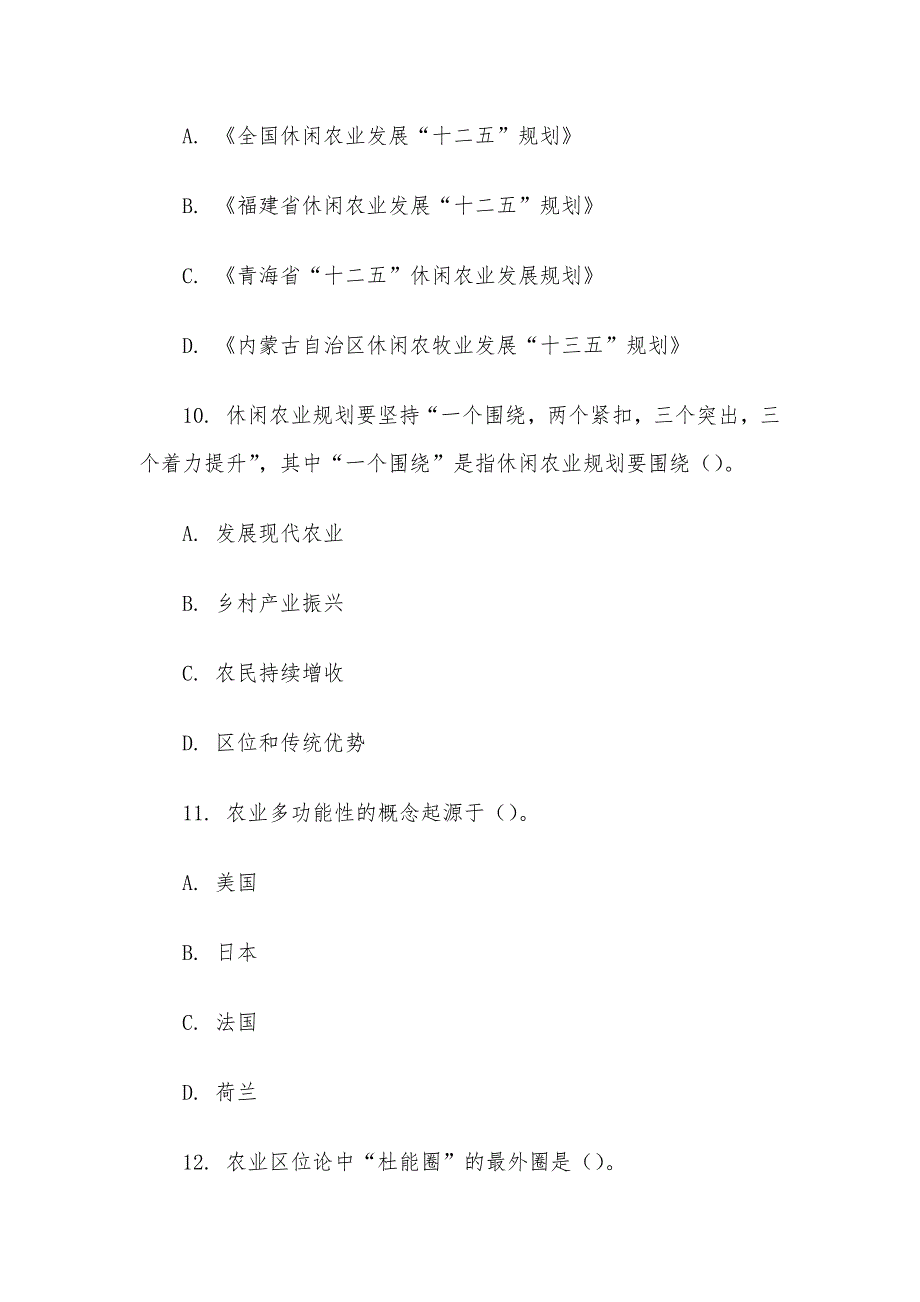 A. 《全国休闲农业发展“十二五”规划》

B. 《福建省休闲农业发展“十二五”规划》

C. 《青海省“十二五”休闲农业发展规划》

D. 《内蒙古自治区休闲农牧业发展“十三五”规划》

10. 休闲农业规划要坚持“一个围绕，两个紧扣，三个突出，三个着力提升”，其中“一个围绕”是指休闲农业规划要围绕（）。

A. 发展现代农业

B. 乡村产业振兴

C. 农民持续增收

D. 区位和传统优势

11. 农业多功能性的概念起源于（）。

A. 美国

B. 日本

C. 法国

D. 荷兰

12. 农业区位论中“杜能圈”的最外圈是（）。